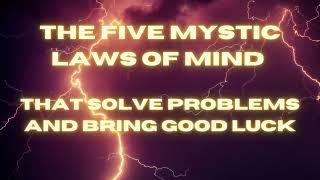 THE FIVE MYSTIC LAWS OF MIND

THAT SOLVE PROBLEMS AND BRING GOOD LUCK